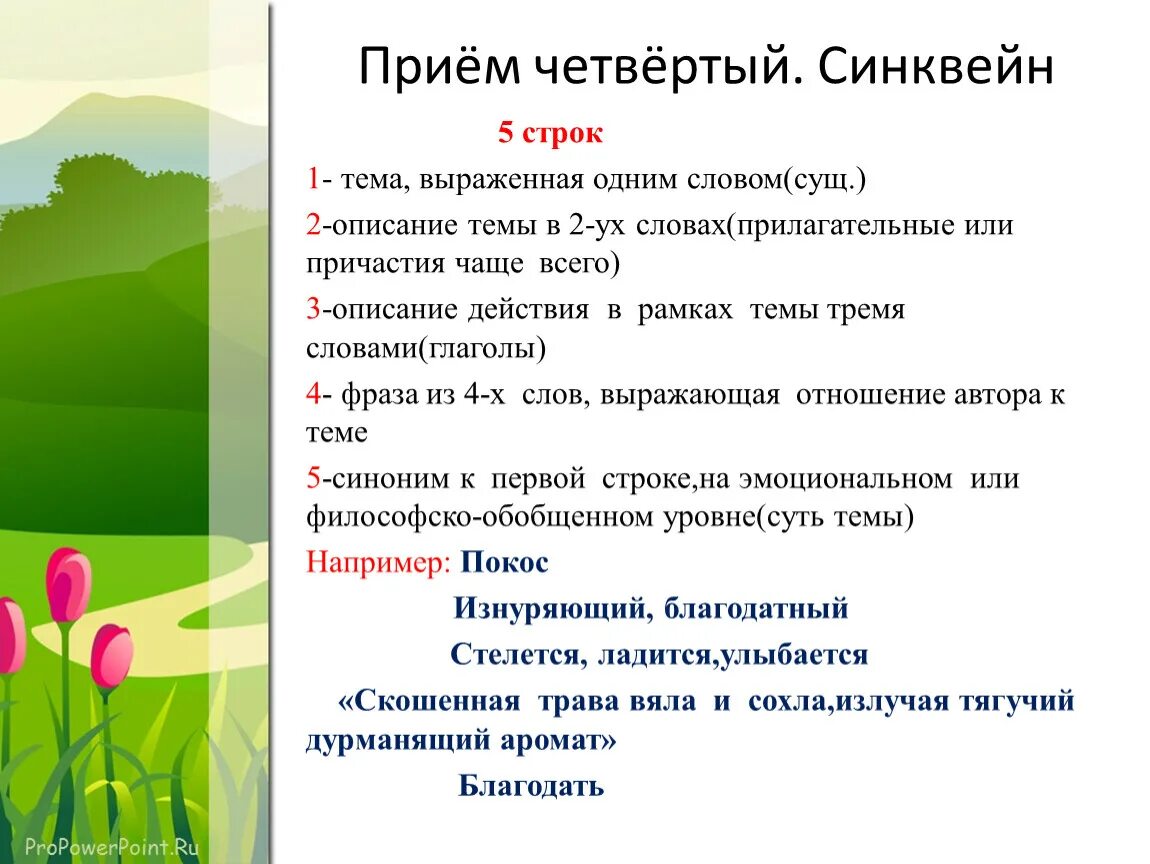 Приём четвёртый. Синквейн

5 строк

1- тема, выраженная одним словом(сущ.)

2-описание темы в 2-ух словах(прилагательные или причастия чаще всего)

3-описание действия в рамках темы тремя словами(глаголы)

4- фраза из 4-х слов, выражающая отношение автора к теме

5-синоним к первой строке,на эмоциональном или философско-обобщенном уровне(суть темы)

Например: Покос

Изнуряющий, благодатный

Стелется, ладится,улыбается

«Скошенная трава вяла и сохла,излучая тягучий дурманящий аромат»

Благодать

ProPowerPoint.Ru